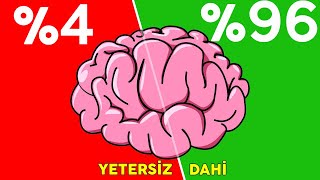 %4
%96
YETERSİZ
DAHİ